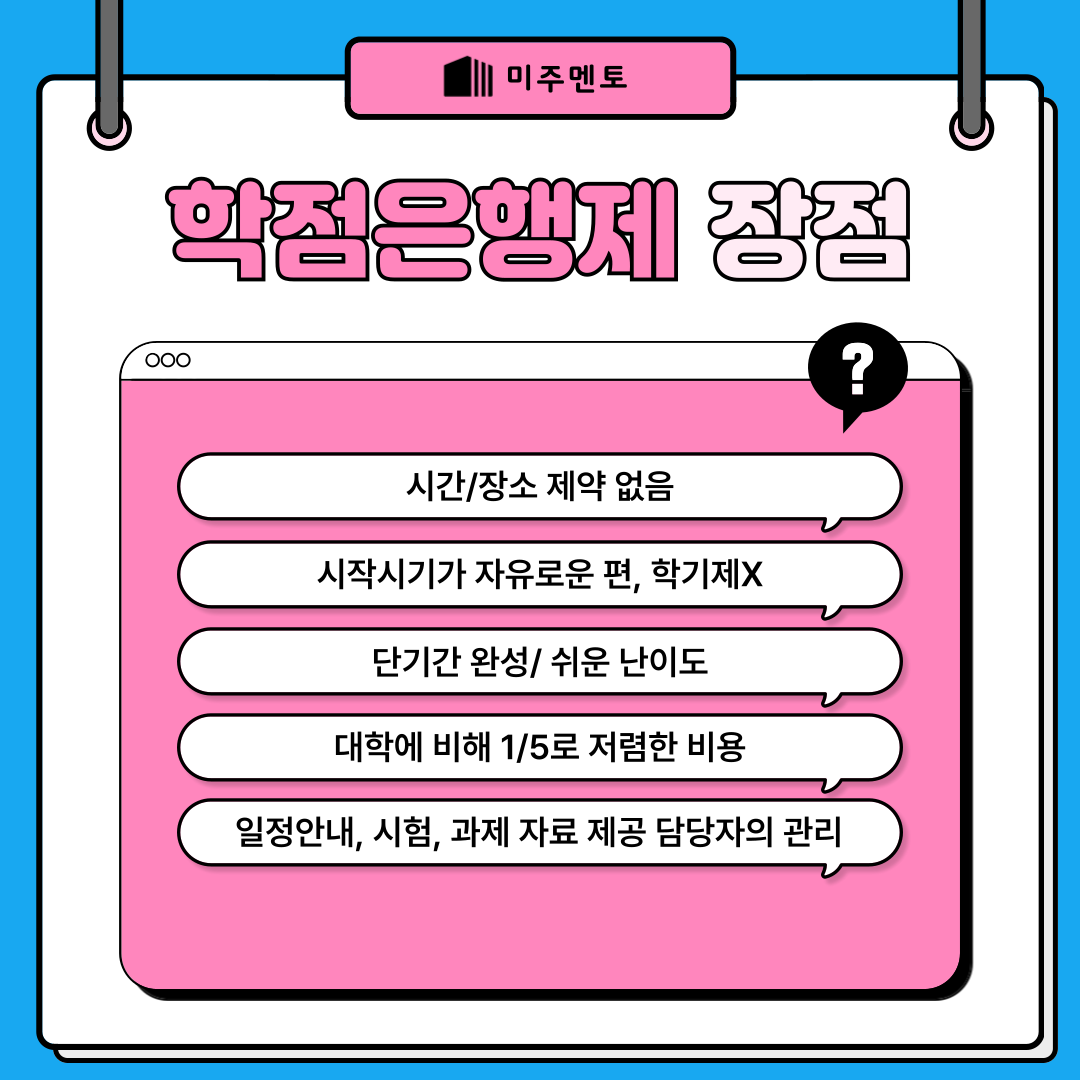 미주멘토

학점은행제 장점

?

시간/장소 제약 없음

시작시기가 자유로운 편, 학기제X

단기간 완성/ 쉬운 난이도

대학에 비해 1/5로 저렴한 비용

일정안내, 시험, 과제 자료 제공 담당자의 관리